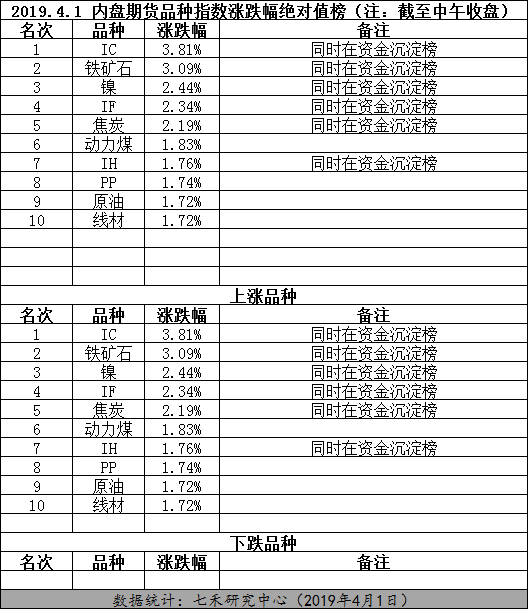 2019.4.1 内盘期货品种指数涨跌幅绝对值榜（注：截至中午收盘）

| 名次 | 品种 | 涨跌幅 | 备注 |
|---|---|---|---|
| 1 | IC | 3.81% | 同时在资金沉淀榜 |
| 2 | 铁矿石 | 3.09% | 同时在资金沉淀榜 |
| 3 | 镍 | 2.44% | 同时在资金沉淀榜 |
| 4 | IF | 2.34% | 同时在资金沉淀榜 |
| 5 | 焦炭 | 2.19% | 同时在资金沉淀榜 |
| 6 | 动力煤 | 1.83% | |
| 7 | IH | 1.76% | 同时在资金沉淀榜 |
| 8 | PP | 1.74% | |
| 9 | 原油 | 1.72% | |
| 10 | 线材 | 1.72% | |
| | | | |
| | | | |
| | | | |

上涨品种

| 名次 | 品种 | 涨跌幅 | 备注 |
|---|---|---|---|
| 1 | IC | 3.81% | 同时在资金沉淀榜 |
| 2 | 铁矿石 | 3.09% | 同时在资金沉淀榜 |
| 3 | 镍 | 2.44% | 同时在资金沉淀榜 |
| 4 | IF | 2.34% | 同时在资金沉淀榜 |
| 5 | 焦炭 | 2.19% | 同时在资金沉淀榜 |
| 6 | 动力煤 | 1.83% | |
| 7 | IH | 1.76% | 同时在资金沉淀榜 |
| 8 | PP | 1.74% | |
| 9 | 原油 | 1.72% | |
| 10 | 线材 | 1.72% | |
| | | | |

下跌品种

| 名次 | 品种 | 涨跌幅 | 备注 |
|---|---|---|---|
| | | | |

数据统计：七禾研究中心（2019年4月1日）